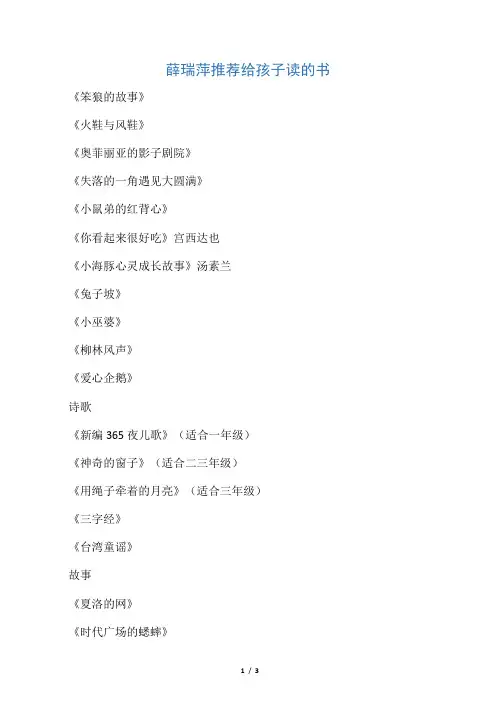 薛瑞萍推荐给孩子读的书

《笨狼的故事》

《火鞋与风鞋》

《奥菲丽亚的影子剧院》

《失落的一角遇见大圆满》

《小鼠弟的红背心》

《你看起来很好吃》宫西达也

《小海豚心灵成长故事》汤素兰

《兔子坡》

《小巫婆》

《柳林风声》

《爱心企鹅》

诗歌

《新编 365 夜儿歌》（适合一年级）

《神奇的窗子》（适合二三年级）

《用绳子牵着的月亮》（适合三年级）

《三字经》

《台湾童谣》

故事

《夏洛的网》

《时代广场的蟋蟀》

1 / 3